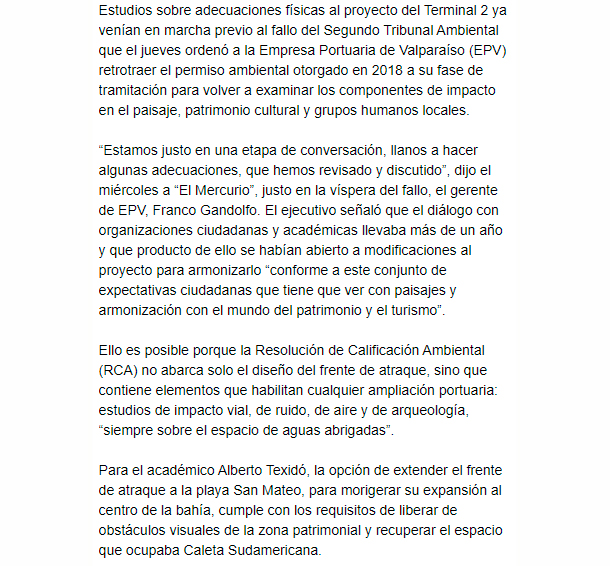 Estudios sobre adecuaciones físicas al proyecto del Terminal 2 ya venían en marcha previo al fallo del Segundo Tribunal Ambiental que el jueves ordenó a la Empresa Portuaria de Valparaíso (EPV) retrotraer el permiso ambiental otorgado en 2018 a su fase de tramitación para volver a examinar los componentes de impacto en el paisaje, patrimonio cultural y grupos humanos locales.

“Estamos justo en una etapa de conversación, llanos a hacer algunas adecuaciones, que hemos revisado y discutido”, dijo el miércoles a “El Mercurio”, justo en la víspera del fallo, el gerente de EPV, Franco Gandolfo. El ejecutivo señaló que el diálogo con organizaciones ciudadanas y académicas llevaba más de un año y que producto de ello se habían abierto a modificaciones al proyecto para armonizarlo “conforme a este conjunto de expectativas ciudadanas que tiene que ver con paisajes y armonización con el mundo del patrimonio y el turismo”.

Ello es posible porque la Resolución de Calificación Ambiental (RCA) no abarca solo el diseño del frente de atraque, sino que contiene elementos que habilitan cualquier ampliación portuaria: estudios de impacto vial, de ruido, de aire y de arqueología, “siempre sobre el espacio de aguas abrigadas”.

Para el académico Alberto Texidó, la opción de extender el frente de atraque a la playa San Mateo, para morigerar su expansión al centro de la bahía, cumple con los requisitos de liberar de obstáculos visuales de la zona patrimonial y recuperar el espacio que ocupaba Caleta Sudamericana.